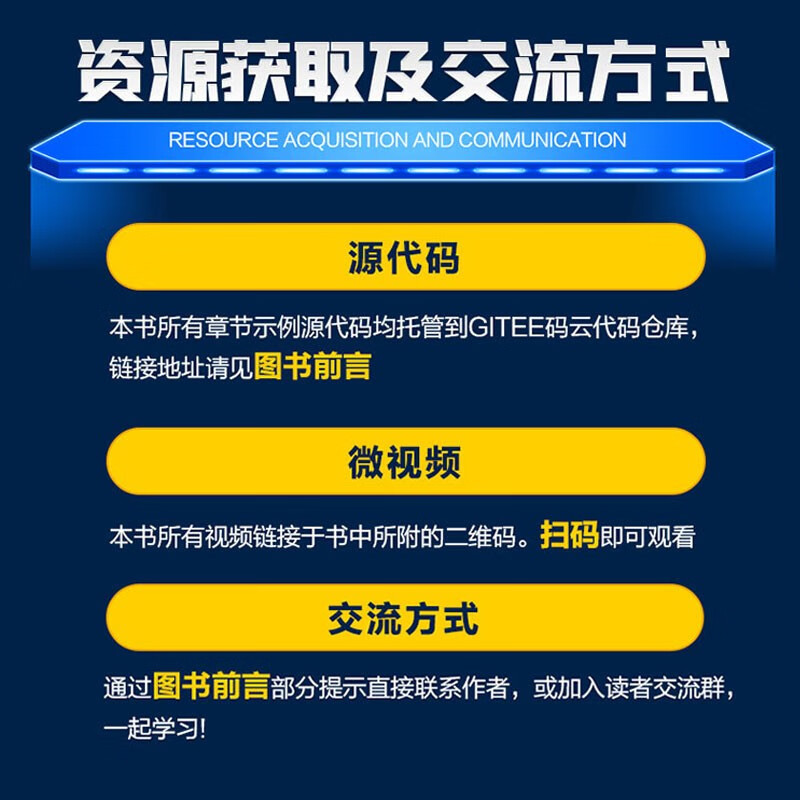 资源获取及交流方式

RESOURCE ACQUISITION AND COMMUNICATION

源代码

本书所有章节示例源代码均托管到GITEE码云代码仓库，链接地址请见图书前言

微视频

本书所有视频链接于书中所附的二维码。扫码即可观看

交流方式

通过图书前言部分提示直接联系作者，或加入读者交流群，一起学习!